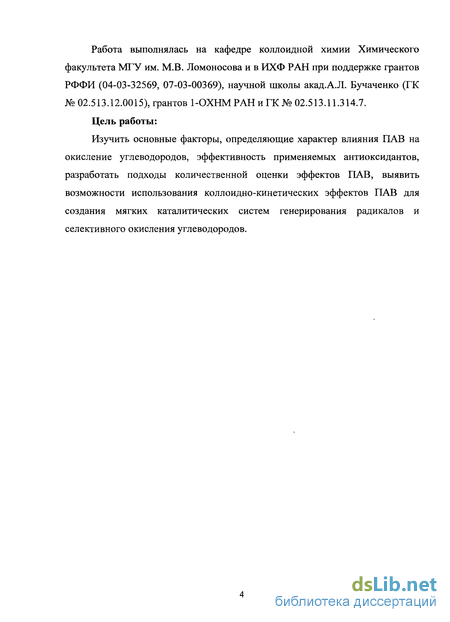 Работа выполнялась на кафедре коллоидной химии Химического факультета МГУ им. М.В. Ломоносова и в ИХФ РАН при поддержке грантов РФФИ (04-03-32569, 07-03-00369), научной школы акад.А.Л. Бучаченко (ГК № 02.513.12.0015), грантов 1-ОХНМ РАН и ГК № 02.513.11.314.7.

Цель работы:

Изучить основные факторы, определяющие характер влияния ПАВ на окисление углеводородов, эффективность применяемых антиоксидантов, разработать подходы количественной оценки эффектов ПАВ, выявить возможности использования коллоидно-кинетических эффектов ПАВ для создания мягких каталитических систем генерирования радикалов и селективного окисления углеводородов.

4

dsLib.net
библиотека диссертаций